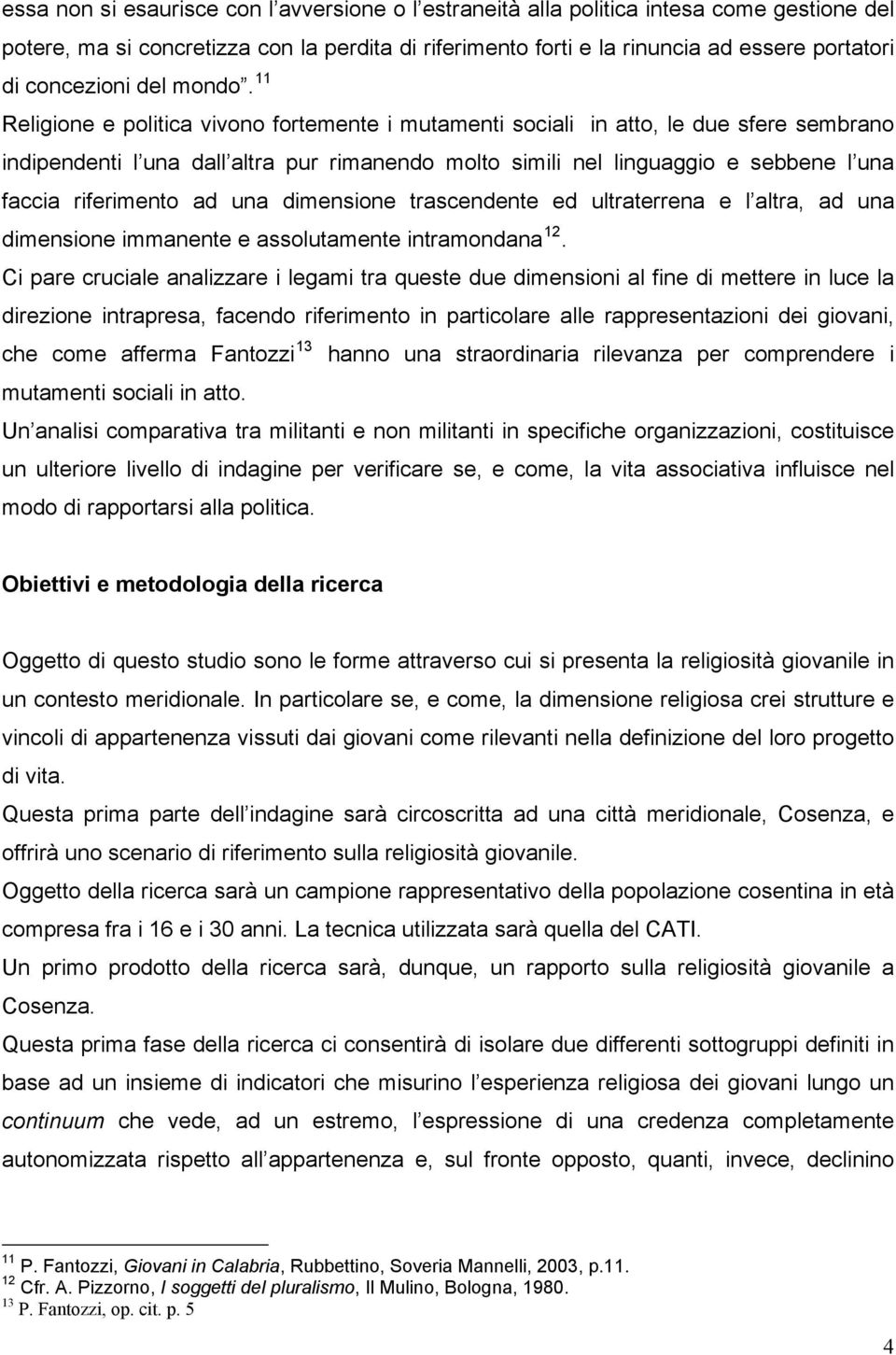 essa non si esaurisce con l avversione o l estraneità alla politica intesa come gestione del potere, ma si concretizza con la perdita di riferimento forti e la rinuncia ad essere portatori di concezioni del mondo. $^{11}$

Religione e politica vivono fortemente i mutamenti sociali in atto, le due sfere sembrano indipendenti l una dall altra pur rimanendo molto simili nel linguaggio e sebbene l una faccia riferimento ad una dimensione trascendente ed ultraterrena e l altra, ad una dimensione immanente e assolutamente intramondana $^{12}$.

Ci pare cruciale analizzare i legami tra queste due dimensioni al fine di mettere in luce la direzione intrapresa, facendo riferimento in particolare alle rappresentazioni dei giovani, che come afferma Fantozzi $^{13}$ hanno una straordinaria rilevanza per comprendere i mutamenti sociali in atto.

Un analisi comparativa tra militanti e non militanti in specifiche organizzazioni, costituisce un ulteriore livello di indagine per verificare se, e come, la vita associativa influisce nel modo di rapportarsi alla politica.

Obiettivi e metodologia della ricerca

Oggetto di questo studio sono le forme attraverso cui si presenta la religiosità giovanile in un contesto meridionale. In particolare se, e come, la dimensione religiosa crei strutture e vincoli di appartenenza vissuti dai giovani come rilevanti nella definizione del loro progetto di vita.

Questa prima parte dell indagine sarà circoscritta ad una città meridionale, Cosenza, e offrirà uno scenario di riferimento sulla religiosità giovanile.

Oggetto della ricerca sarà un campione rappresentativo della popolazione cosentina in età compresa fra i 16 e i 30 anni. La tecnica utilizzata sarà quella del CATI.

Un primo prodotto della ricerca sarà, dunque, un rapporto sulla religiosità giovanile a Cosenza.

Questa prima fase della ricerca ci consentirà di isolare due differenti sottogruppi definiti in base ad un insieme di indicatori che misurino l esperienza religiosa dei giovani lungo un continuum che vede, ad un estremo, l espressione di una credenza completamente autonomizzata rispetto all appartenenza e, sul fronte opposto, quanti, invece, declinino

$^{11}$ P. Fantozzi, Giovani in Calabria, Rubbettino, Soveria Mannelli, 2003, p.11.
$^{12}$ Cfr. A. Pizzorno, I soggetti del pluralismo, Il Mulino, Bologna, 1980.
$^{13}$ P. Fantozzi, op. cit. p. 5

4